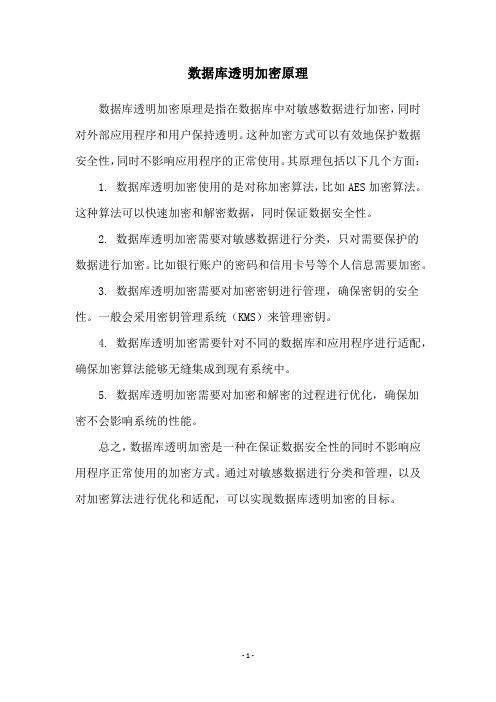 数据库透明加密原理

数据库透明加密原理是指在数据库中对敏感数据进行加密，同时对外部应用程序和用户保持透明。这种加密方式可以有效地保护数据安全性，同时不影响应用程序的正常使用。其原理包括以下几个方面：

1. 数据库透明加密使用的是对称加密算法，比如AES加密算法。这种算法可以快速加密和解密数据，同时保证数据安全性。

2. 数据库透明加密需要对敏感数据进行分类，只对需要保护的数据进行加密。比如银行账户的密码和信用卡号等个人信息需要加密。

3. 数据库透明加密需要对加密密钥进行管理，确保密钥的安全性。一般会采用密钥管理系统（KMS）来管理密钥。

4. 数据库透明加密需要针对不同的数据库和应用程序进行适配，确保加密算法能够无缝集成到现有系统中。

5. 数据库透明加密需要对加密和解密的过程进行优化，确保加密不会影响系统的性能。

总之，数据库透明加密是一种在保证数据安全性的同时不影响应用程序正常使用的加密方式。通过对敏感数据进行分类和管理，以及对加密算法进行优化和适配，可以实现数据库透明加密的目标。

- 1 -